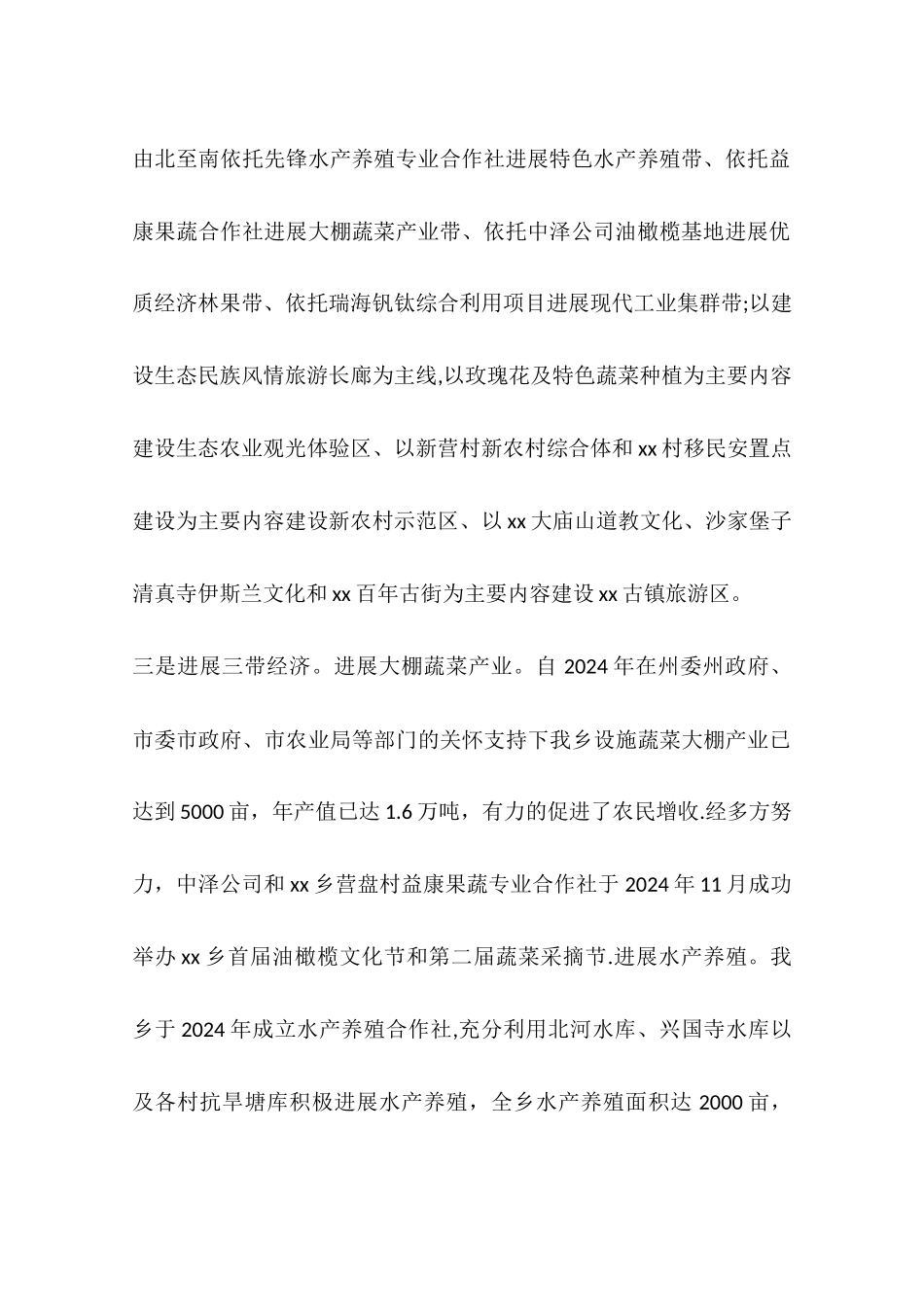 由北至南依托先锋水产养殖专业合作社进展特色水产养殖带、依托益康果蔬合作社进展大棚蔬菜产业带、依托中泽公司油橄榄基地进展优质经济林果带、依托瑞海钒钛综合利用项目进展现代工业集群带;以建设生态民族风情旅游长廊为主线,以玫瑰花及特色蔬菜种植为主要内容建设生态农业观光体验区、以新营村新农村综合体和xx村移民安置点建设为主要内容建设新农村示范区、以xx大庙山道教文化、沙家堡子清真寺伊斯兰文化和xx百年古街为主要内容建设xx古镇旅游区。

三是进展三带经济。进展大棚蔬菜产业。自2024年在州委州政府、市委市政府、市农业局等部门的关怀支持下我乡设施蔬菜大棚产业已达到5000亩，年产值已达1.6万吨，有力的促进了农民增收.经多方努力，中泽公司和xx乡营盘村益康果蔬专业合作社于2024年11月成功举办xx乡首届油橄榄文化节和第二届蔬菜采摘节.进展水产养殖。我乡于2024年成立水产养殖合作社,充分利用北河水库、兴国寺水库以及各村抗旱塘库积极进展水产养殖，全乡水产养殖面积达2000亩，